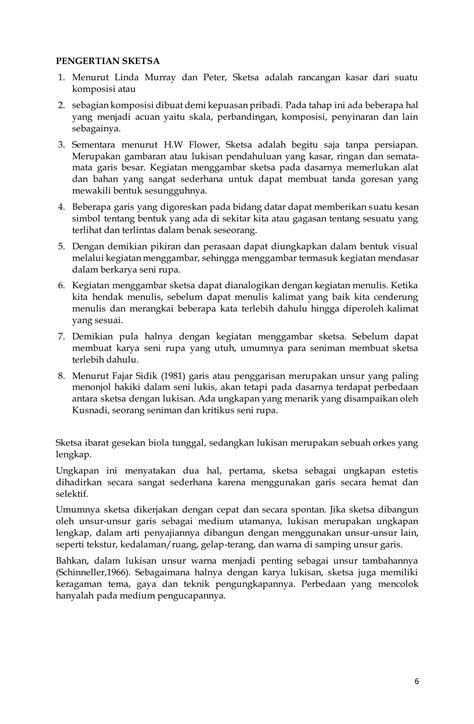 PENGERTIAN SKETSA

1. Menurut Linda Murray dan Peter, Sketsa adalah rancangan kasar dari suatu komposisi atau

2. sebagian komposisi dibuat demi kepuasan pribadi. Pada tahap ini ada beberapa hal yang menjadi acuan yaitu skala, perbandingan, komposisi, penyinaran dan lain sebagainya.

3. Sementara menurut H.W Flower, Sketsa adalah begitu saja tanpa persiapan. Merupakan gambaran atau lukisan pendahuluan yang kasar, ringan dan semata-mata garis besar. Kegiatan menggambar sketsa pada dasarnya memerlukan alat dan bahan yang sangat sederhana untuk dapat membuat tanda goresan yang mewakili bentuk sesungguhnya.

4. Beberapa garis yang digoreskan pada bidang datar dapat memberikan suatu kesan simbol tentang bentuk yang ada di sekitar kita atau gagasan tentang sesuatu yang terlihat dan terlintas dalam benak seseorang.

5. Dengan demikian pikiran dan perasaan dapat diungkapkan dalam bentuk visual melalui kegiatan menggambar, sehingga menggambar termasuk kegiatan mendasar dalam berkarya seni rupa.

6. Kegiatan menggambar sketsa dapat dianalogikan dengan kegiatan menulis. Ketika kita hendak menulis, sebelum dapat menulis kalimat yang baik kita cenderung menulis dan merangkai beberapa kata terlebih dahulu hingga diperoleh kalimat yang sesuai.

7. Demikian pula halnya dengan kegiatan menggambar sketsa. Sebelum dapat membuat karya seni rupa yang utuh, umumnya para seniman membuat sketsa terlebih dahulu.

8. Menurut Fajar Sidik (1981) garis atau penggarisan merupakan unsur yang paling menonjol hakiki dalam seni lukis, akan tetapi pada dasarnya terdapat perbedaan antara sketsa dengan lukisan. Ada ungkapan yang menarik yang disampaikan oleh Kusnadi, seorang seniman dan kritikus seni rupa.

Sketsa ibarat gesekan biola tunggal, sedangkan lukisan merupakan sebuah orkes yang lengkap.

Ungkapan ini menyatakan dua hal, pertama, sketsa sebagai ungkapan estetis dihadirkan secara sangat sederhana karena menggunakan garis secara hemat dan selektif.

Umumnya sketsa dikerjakan dengan cepat dan secara spontan. Jika sketsa dibangun oleh unsur-unsur garis sebagai medium utamanya, lukisan merupakan ungkapan lengkap, dalam arti penyajiannya dibangun dengan menggunakan unsur-unsur lain, seperti tekstur, kedalaman/ruang, gelap-terang, dan warna di samping unsur garis.

Bahkan, dalam lukisan unsur warna menjadi penting sebagai unsur tambahannya (Schinneller,1966). Sebagaimana halnya dengan karya lukisan, sketsa juga memiliki keragaman tema, gaya dan teknik pengungkapannya. Perbedaan yang mencolok hanyalah pada medium pengucapannya.

6